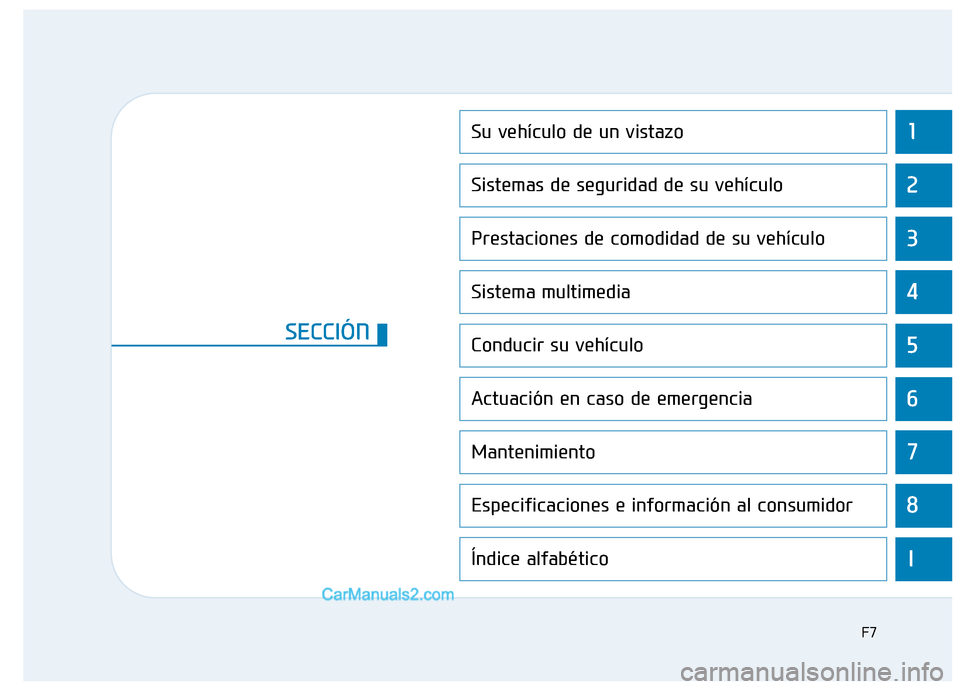 SECCIÓN

Su vehículo de un vistazo 1

Sistemas de seguridad de su vehículo 2

Prestaciones de comodidad de su vehículo 3

Sistema multimedia 4

Conducir su vehículo 5

Actuación en caso de emergencia 6

Mantenimiento 7

Especificaciones e información al consumidor 8

Índice alfabético I

CarManuals2.com

F7

carmanualsonline.info